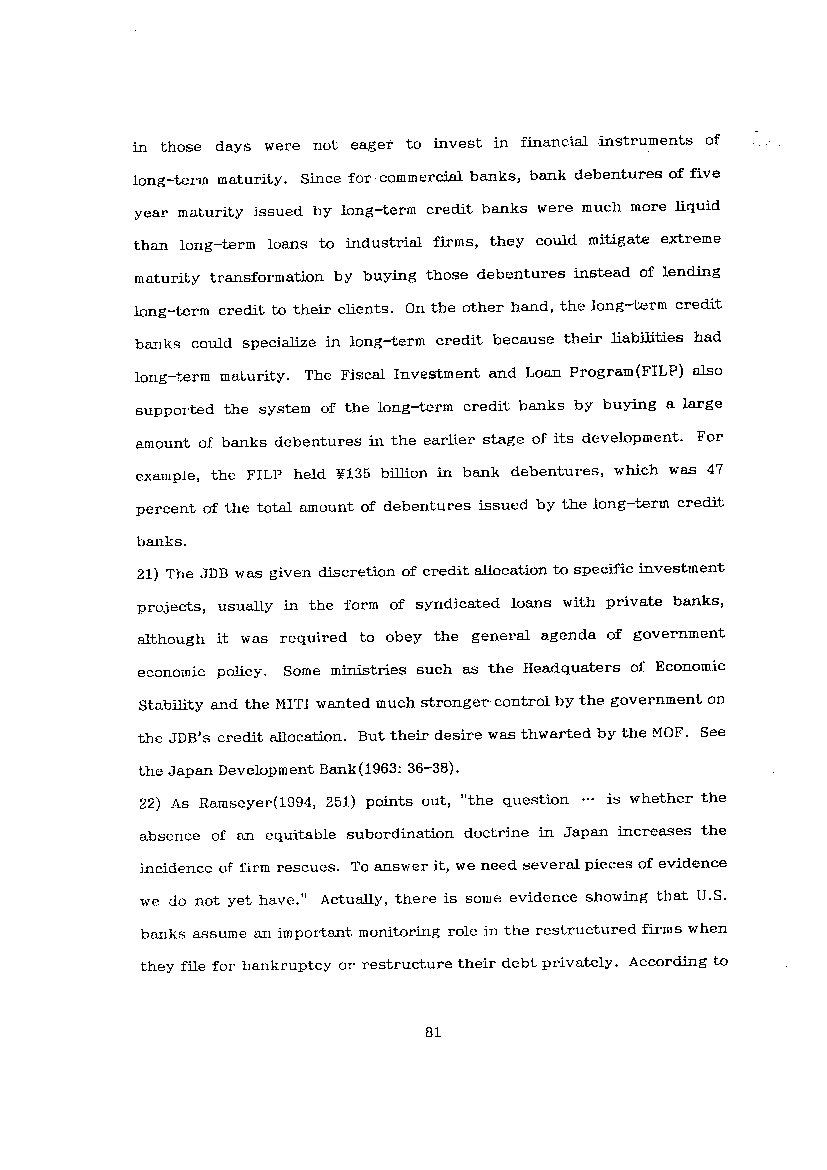 in those days were not eager to invest in financial instruments of long-term maturity. Since for commercial banks, bank debentures of five year maturity issued by long-term credit banks were much more liquid than long-term loans to industrial firms, they could mitigate extreme maturity transformation by buying those debentures instead of lending long-term credit to their clients. On the other hand, the long-term credit banks could specialize in long-term credit because their liabilities had long-term maturity. The Fiscal Investment and Loan Program(FILP) also supported the system of the long-term credit banks by buying a large amount of banks debentures in the earlier stage of its development. For example, the FILP held ¥135 billion in bank debentures, which was 47 percent of the total amount of debentures issued by the long-term credit banks.

21) The JDB was given discretion of credit allocation to specific investment projects, usually in the form of syndicated loans with private banks, although it was required to obey the general agenda of government economic policy. Some ministries such as the Headquaters of Economic Stability and the MITI wanted much stronger control by the government on the JDB's credit allocation. But their desire was thwarted by the MOF. See the Japan Development Bank(1963: 36-38).

22) As Ramseyer(1994, 251) points out, "the question … is whether the absence of an equitable subordination doctrine in Japan increases the incidence of firm rescues. To answer it, we need several pieces of evidence we do not yet have." Actually, there is some evidence showing that U.S. banks assume an important monitoring role in the restructured firms when they file for bankruptcy or restructure their debt privately. According to

81